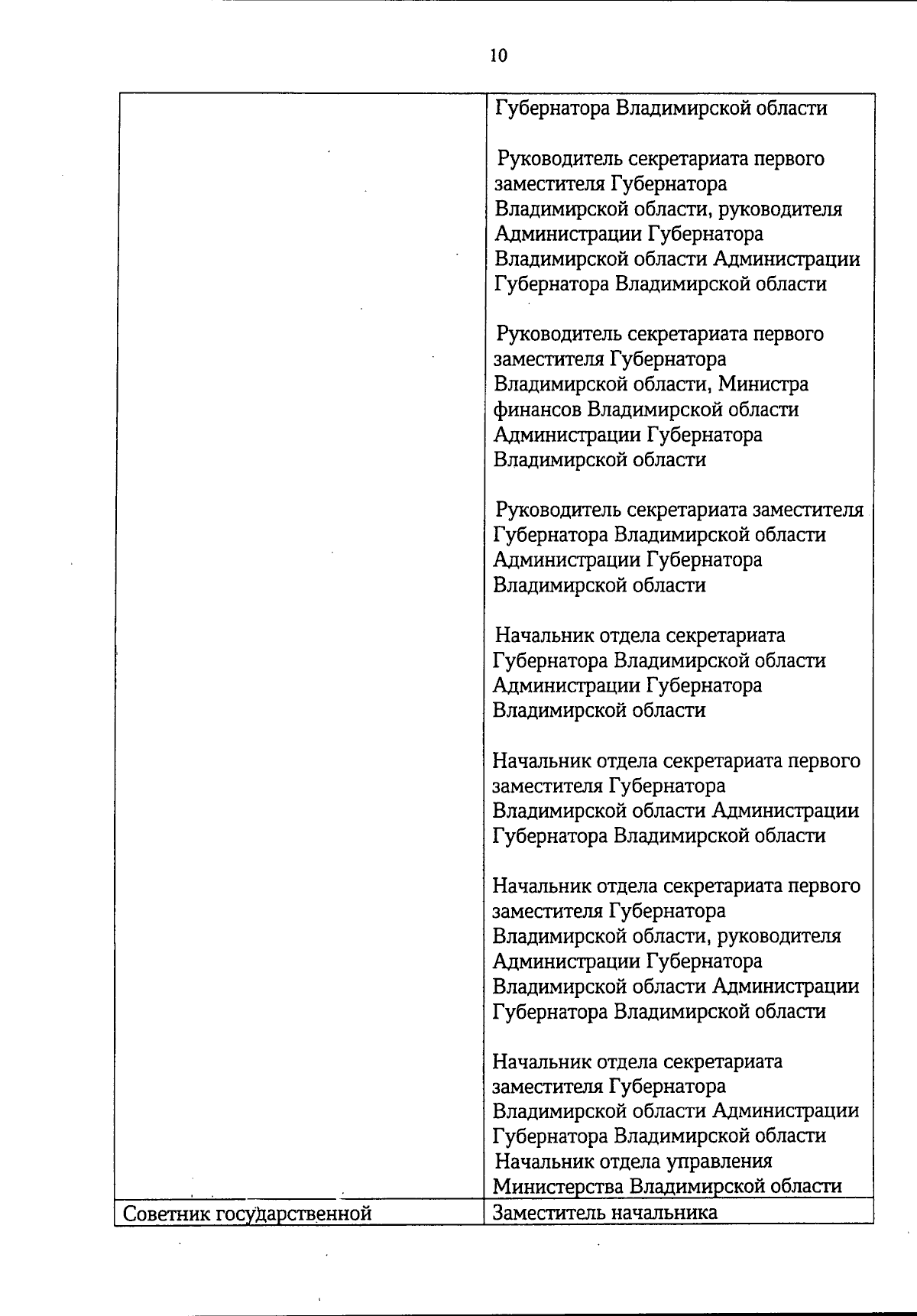 10

| | |
|---|---|
| | Губернатора Владимирской области<br><br>Руководитель секретариата первого заместителя Губернатора Владимирской области, руководителя Администрации Губернатора Владимирской области Администрации Губернатора Владимирской области<br><br>Руководитель секретариата первого заместителя Губернатора Владимирской области, Министра финансов Владимирской области Администрации Губернатора Владимирской области<br><br>Руководитель секретариата заместителя Губернатора Владимирской области Администрации Губернатора Владимирской области<br><br>Начальник отдела секретариата Губернатора Владимирской области Администрации Губернатора Владимирской области<br><br>Начальник отдела секретариата первого заместителя Губернатора Владимирской области Администрации Губернатора Владимирской области<br><br>Начальник отдела секретариата первого заместителя Губернатора Владимирской области, руководителя Администрации Губернатора Владимирской области Администрации Губернатора Владимирской области<br><br>Начальник отдела секретариата заместителя Губернатора Владимирской области Администрации Губернатора Владимирской области<br>Начальник отдела управления Министерства Владимирской области |
| Советник государственной | Заместитель начальника |